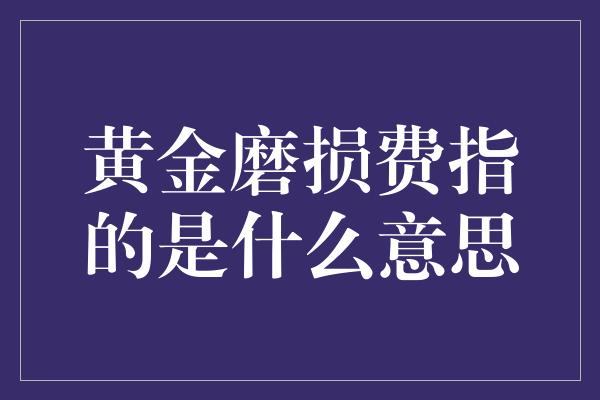 黄金磨损费指的是什么意思